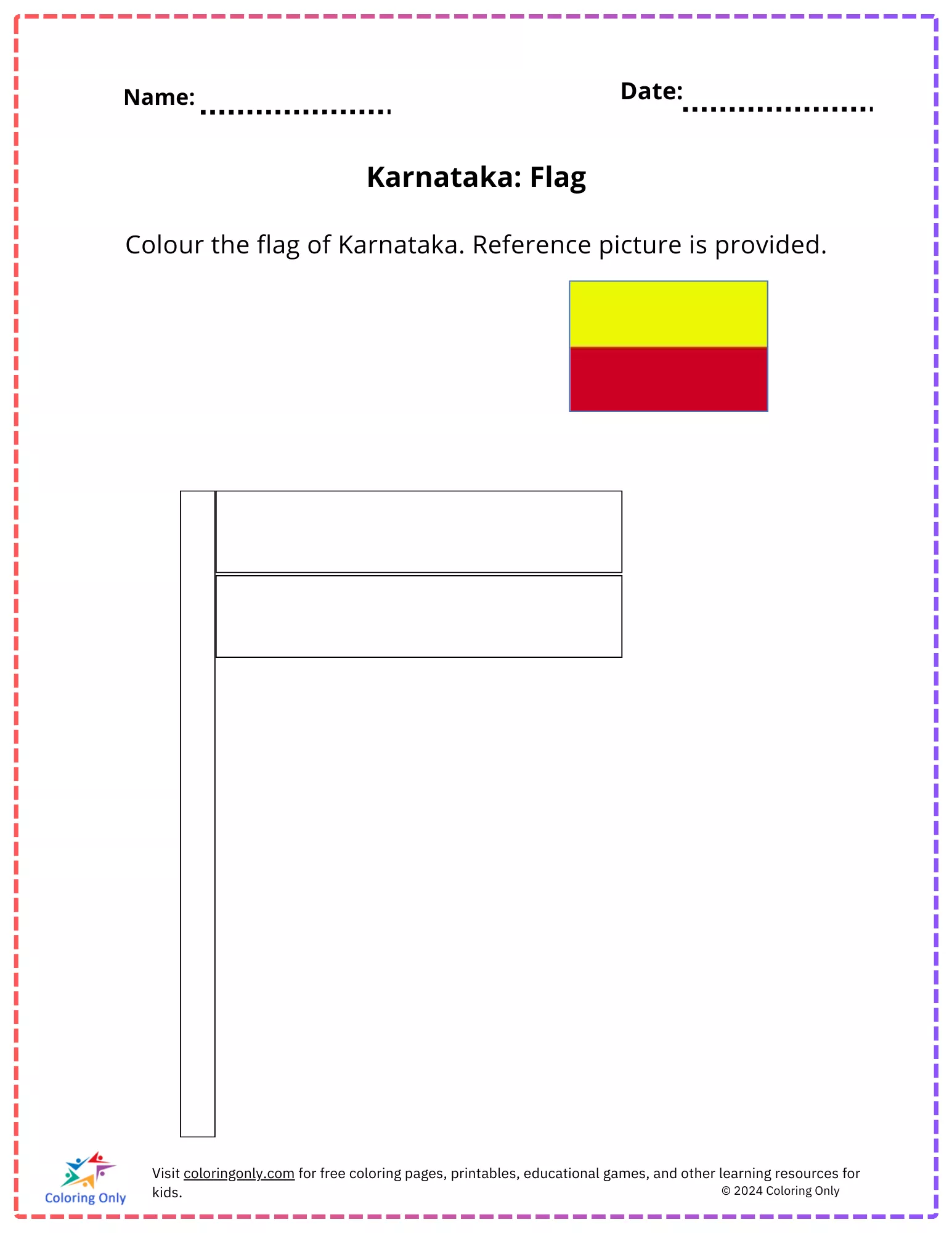 Name: ____ Date: ____

Karnataka: Flag

Colour the flag of Karnataka. Reference picture is provided.

Coloring Only

Visit coloringonly.com for free coloring pages, printables, educational games, and other learning resources for kids.

© 2024 Coloring Only